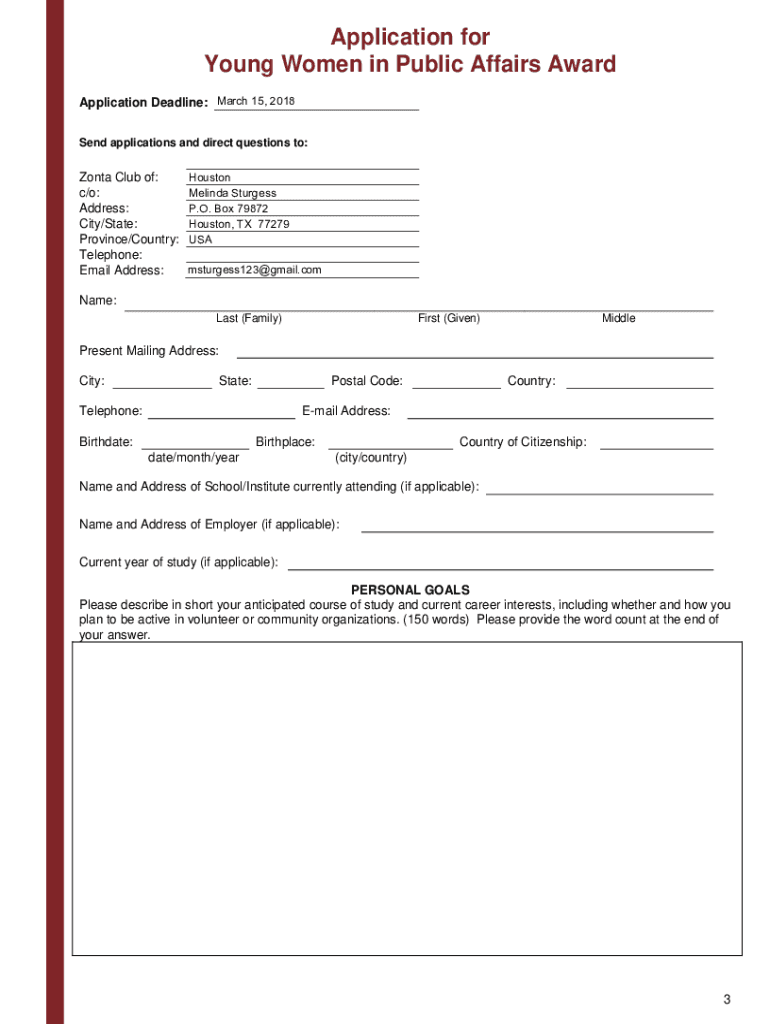 Application for
Young Women in Public Affairs Award

Application Deadline: March 15, 2018

Send applications and direct questions to:

Zonta Club of: Houston
c/o: Melinda Sturgess
Address: P.O. Box 79872
City/State: Houston, TX 77279
Province/Country: USA
Telephone:
Email Address: msturgess123@gmail.com

Name:
Last (Family) First (Given) Middle

Present Mailing Address:

City: State: Postal Code: Country:

Telephone: E-mail Address:

Birthdate: Birthplace: Country of Citizenship:
date/month/year (city/country)

Name and Address of School/Institute currently attending (if applicable):

Name and Address of Employer (if applicable):

Current year of study (if applicable):

PERSONAL GOALS
Please describe in short your anticipated course of study and current career interests, including whether and how you plan to be active in volunteer or community organizations. (150 words) Please provide the word count at the end of your answer.

3